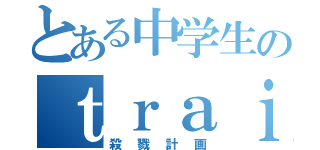 とある中学生の
ｔｒａｉ
殺戮計画